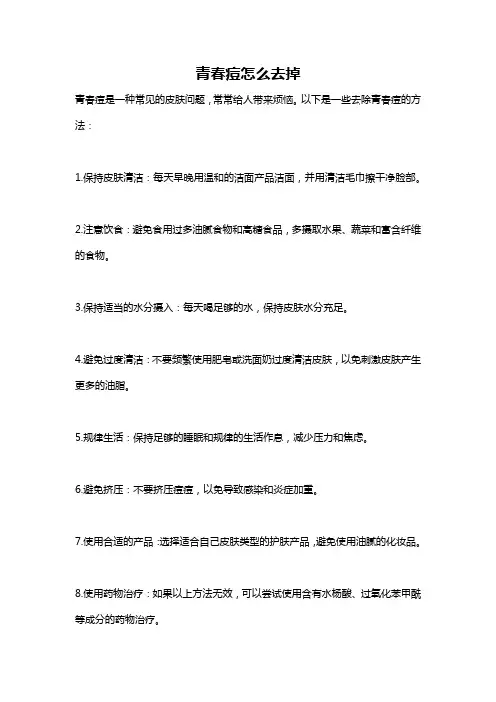 青春痘怎么去掉

青春痘是一种常见的皮肤问题，常常给人带来烦恼。以下是一些去除青春痘的方法：

1.保持皮肤清洁：每天早晚用温和的洁面产品洁面，并用清洁毛巾擦干净脸部。

2.注意饮食：避免食用过多油腻食物和高糖食品，多摄取水果、蔬菜和富含纤维的食物。

3.保持适当的水分摄入：每天喝足够的水，保持皮肤水分充足。

4.避免过度清洁：不要频繁使用肥皂或洗面奶过度清洁皮肤，以免刺激皮肤产生更多的油脂。

5.规律生活：保持足够的睡眠和规律的生活作息，减少压力和焦虑。

6.避免挤压：不要挤压痘痘，以免导致感染和炎症加重。

7.使用合适的产品：选择适合自己皮肤类型的护肤产品，避免使用油腻的化妆品。

8.使用药物治疗：如果以上方法无效，可以尝试使用含有水杨酸、过氧化苯甲酰等成分的药物治疗。